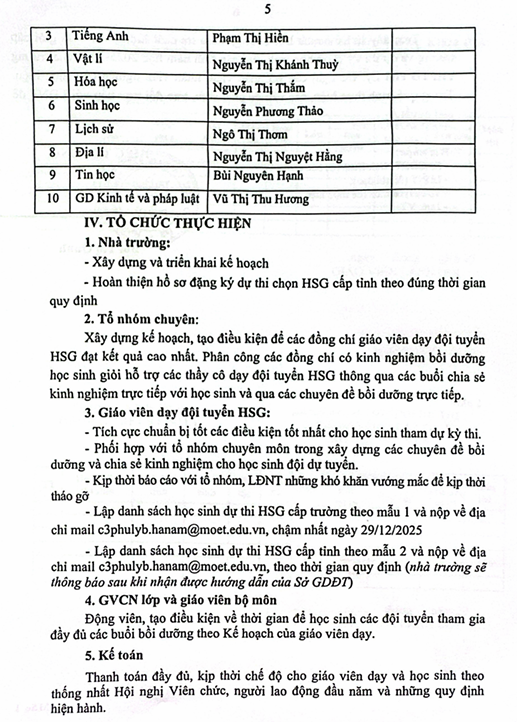 5

| 3 | Tiếng Anh | Phạm Thị Hiền |
|---|---|---|
| 4 | Vật lí | Nguyễn Thị Khánh Thuỳ |
| 5 | Hóa học | Nguyễn Thị Thắm |
| 6 | Sinh học | Nguyễn Phương Thảo |
| 7 | Lịch sử | Ngô Thị Thơm |
| 8 | Địa lí | Nguyễn Thị Nguyệt Hằng |
| 9 | Tin học | Bùi Nguyên Hạnh |
| 10 | GD Kinh tế và pháp luật | Vũ Thị Thu Hương |

IV. TỔ CHỨC THỰC HIỆN

1. Nhà trường:

- Xây dựng và triển khai kế hoạch

- Hoàn thiện hồ sơ đăng ký dự thi chọn HSG cấp tỉnh theo đúng thời gian quy định

2. Tổ nhóm chuyên:

Xây dựng kế hoạch, tạo điều kiện để các đồng chí giáo viên dạy đội tuyển HSG đạt kết quả cao nhất. Phân công các đồng chí có kinh nghiệm bồi dưỡng học sinh giỏi hỗ trợ các thầy cô dạy đội tuyển HSG thông qua các buổi chia sẻ kinh nghiệm trực tiếp với học sinh và qua các chuyên đề bồi dưỡng trực tiếp.

3. Giáo viên dạy đội tuyển HSG:

- Tích cực chuẩn bị tốt các điều kiện tốt nhất cho học sinh tham dự kỳ thi.

- Phối hợp với tổ nhóm chuyên môn trong xây dựng các chuyên đề bồi dưỡng và chia sẻ kinh nghiệm cho học sinh đội dự tuyển.

- Kịp thời báo cáo với tổ nhóm, LĐNT những khó khăn vướng mắc để kịp thời tháo gỡ

- Lập danh sách học sinh dự thi HSG cấp trường theo mẫu 1 và nộp về địa chỉ mail c3phulyb.hanam@moet.edu.vn, chậm nhất ngày 29/12/2025

- Lập danh sách học sinh dự thi HSG cấp tỉnh theo mẫu 2 và nộp về địa chỉ mail c3phulyb.hanam@moet.edu.vn, theo thời gian quy định (nhà trường sẽ thông báo sau khi nhận được hướng dẫn của Sở GDĐT)

4. GVCN lớp và giáo viên bộ môn

Động viên, tạo điều kiện về thời gian để học sinh các đội tuyển tham gia đầy đủ các buổi bồi dưỡng theo Kế hoạch của giáo viên dạy.

5. Kế toán

Thanh toán đầy đủ, kịp thời chế độ cho giáo viên dạy và học sinh theo thống nhất Hội nghị Viên chức, người lao động đầu năm và những quy định hiện hành.